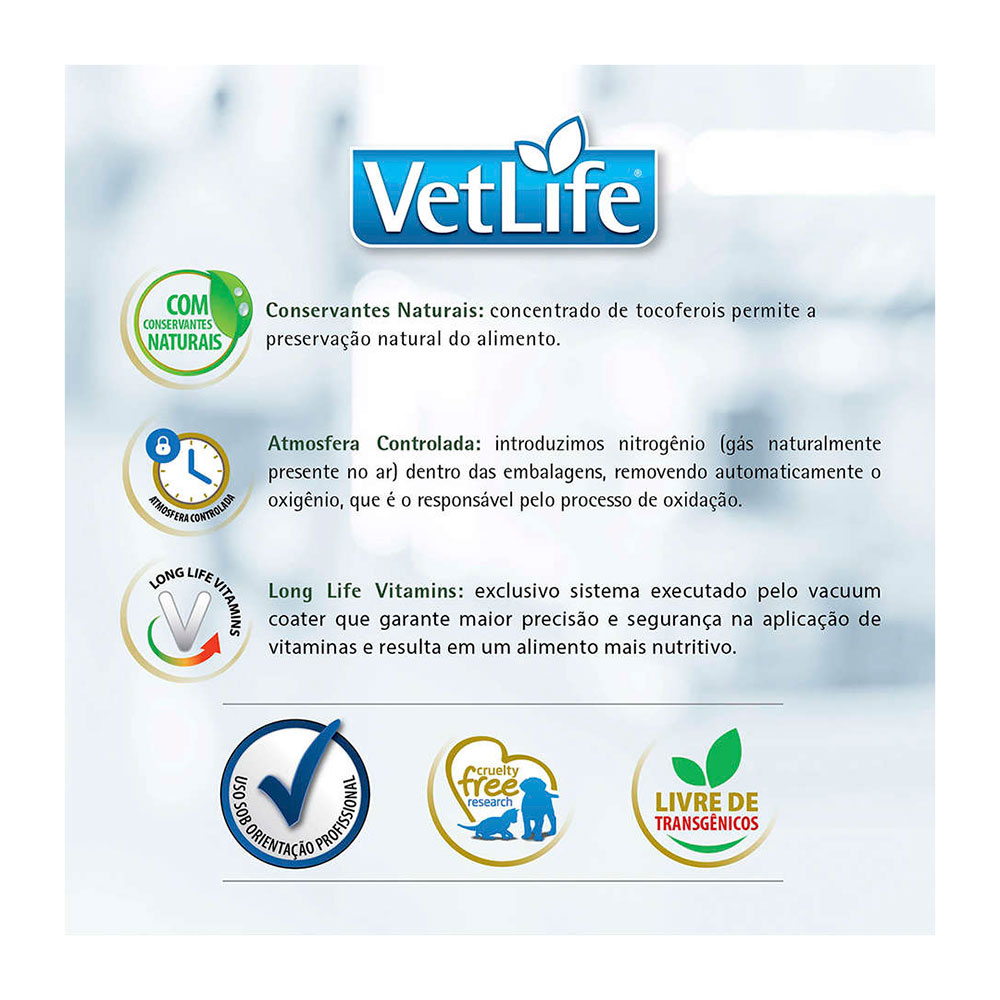 VetLife®

COM CONSERVANTES NATURAIS

Conservantes Naturais: concentrado de tocoferois permite a preservação natural do alimento.

ATMOSFERA CONTROLADA

Atmosfera Controlada: introduzimos nitrogênio (gás naturalmente presente no ar) dentro das embalagens, removendo automaticamente o oxigênio, que é o responsável pelo processo de oxidação.

LONG LIFE VITAMINS

Long Life Vitamins: exclusivo sistema executado pelo vacuum coater que garante maior precisão e segurança na aplicação de vitaminas e resulta em um alimento mais nutritivo.

USO SOB ORIENTAÇÃO PROFISSIONAL

cruelty free research

LIVRE DE TRANSGÊNICOS